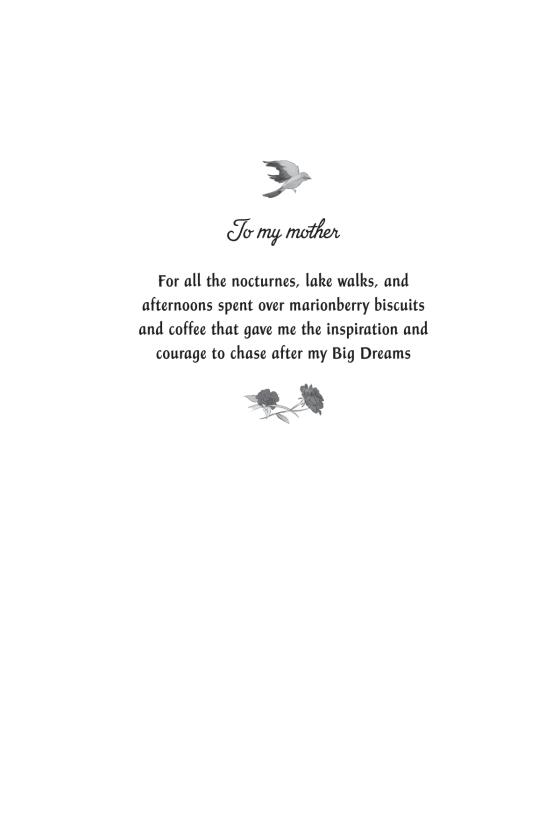 To my mother

For all the nocturnes, lake walks, and afternoons spent over marionberry biscuits and coffee that gave me the inspiration and courage to chase after my Big Dreams